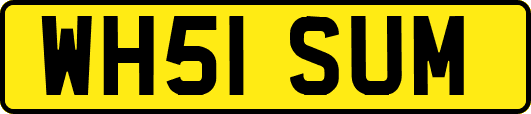 WH51 SUM